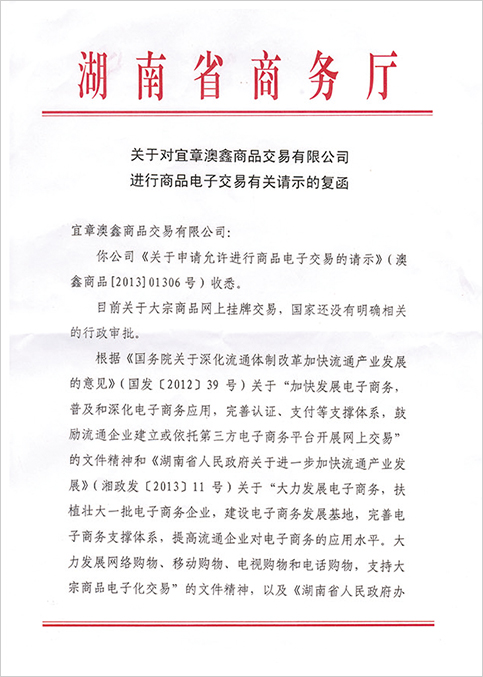 湖南省商务厅

关于对宜章澳鑫商品交易有限公司
进行商品电子交易有关请示的复函

宜章澳鑫商品交易有限公司：

你公司《关于申请允许进行商品电子交易的请示》（澳鑫商品[2013]01306号）收悉。

目前关于大宗商品网上挂牌交易，国家还没有明确相关的行政审批。

根据《国务院关于深化流通体制改革加快流通产业发展的意见》（国发〔2012〕39号）关于“加快发展电子商务，普及和深化电子商务应用，完善认证、支付等支撑体系，鼓励流通企业建立或依托第三方电子商务平台开展网上交易”的文件精神和《湖南省人民政府关于进一步加快流通产业发展》（湘政发〔2013〕11号）关于“大力发展电子商务，扶植壮大一批电子商务企业，建设电子商务发展基地，完善电子商务支撑体系，提高流通企业对电子商务的应用水平。大力发展网络购物、移动购物、电视购物和电话购物，支持大宗商品电子化交易”的文件精神，以及《湖南省人民政府办